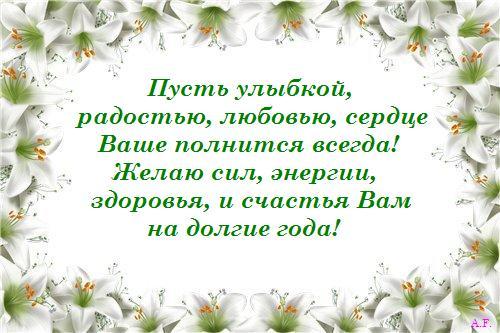 Пусть улыбкой,
радостью, любовью, сердце
Ваше полнится всегда!
Желаю сил, энергии,
здоровья, и счастья Вам
на долгие года!

A.F.